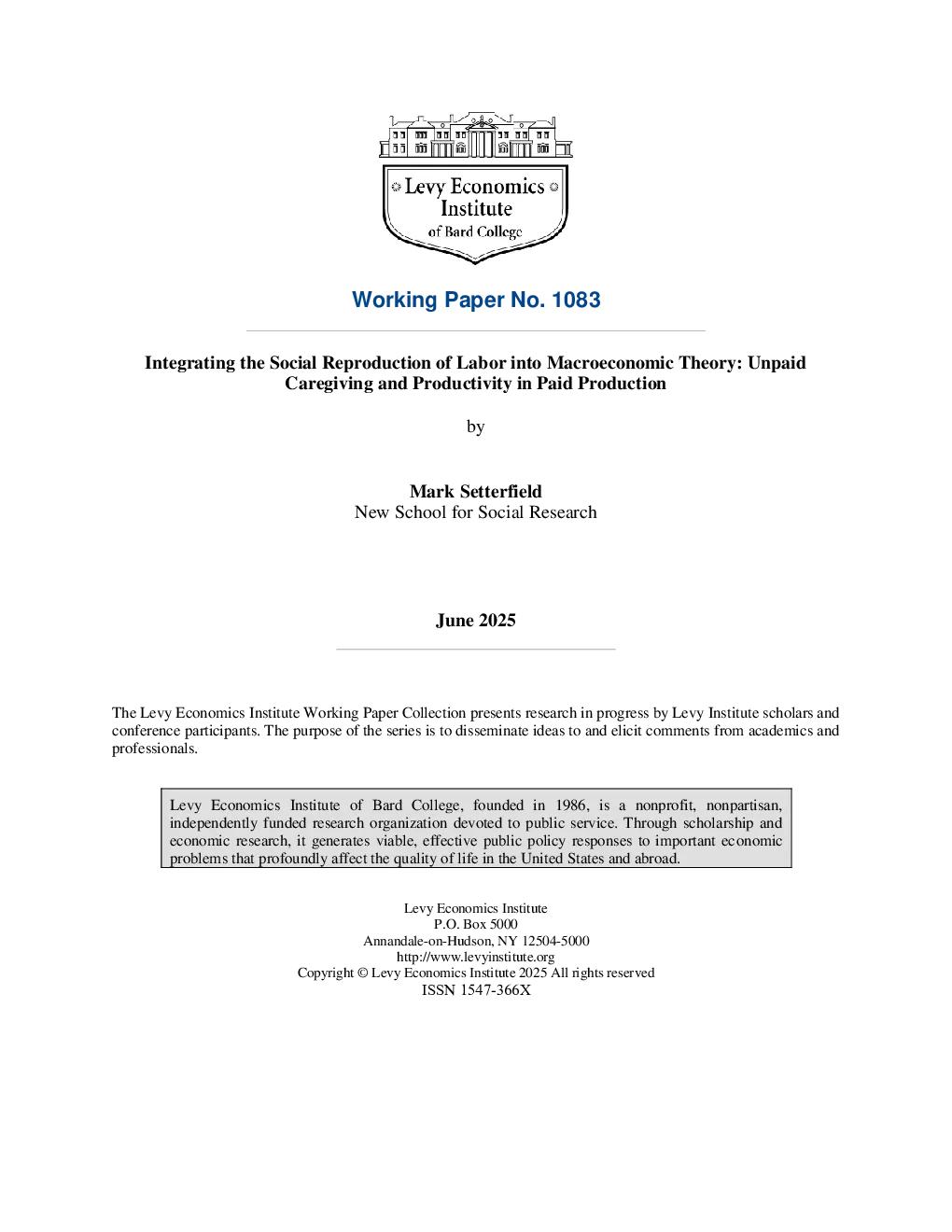 Levy Economics Institute of Bard College

Working Paper No. 1083

Integrating the Social Reproduction of Labor into Macroeconomic Theory: Unpaid Caregiving and Productivity in Paid Production

by

Mark Setterfield
New School for Social Research

June 2025

The Levy Economics Institute Working Paper Collection presents research in progress by Levy Institute scholars and conference participants. The purpose of the series is to disseminate ideas to and elicit comments from academics and professionals.

Levy Economics Institute of Bard College, founded in 1986, is a nonprofit, nonpartisan, independently funded research organization devoted to public service. Through scholarship and economic research, it generates viable, effective public policy responses to important economic problems that profoundly affect the quality of life in the United States and abroad.

Levy Economics Institute
P.O. Box 5000
Annandale-on-Hudson, NY 12504-5000
http://www.levyinstitute.org
Copyright © Levy Economics Institute 2025 All rights reserved
ISSN 1547-366X